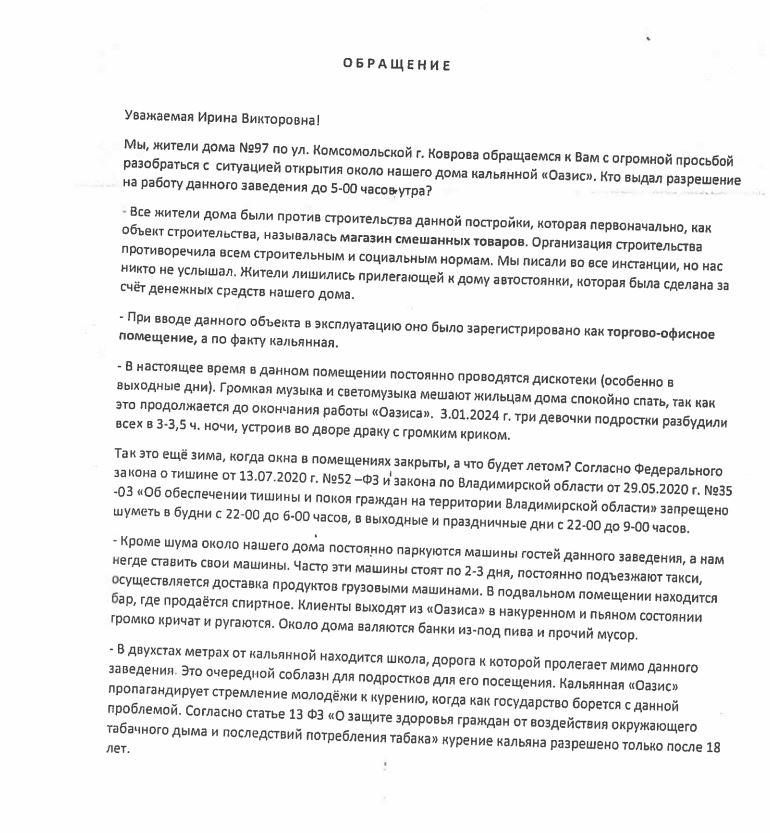 ОБРАЩЕНИЕ

Уважаемая Ирина Викторовна!

Мы, жители дома №97 по ул. Комсомольской г. Коврова обращаемся к Вам с огромной просьбой разобраться с ситуацией открытия около нашего дома кальянной «Оазис». Кто выдал разрешение на работу данного заведения до 5-00 часов утра?

- Все жители дома были против строительства данной постройки, которая первоначально, как объект строительства, называлась магазин смешанных товаров. Организация строительства противоречила всем строительным и социальным нормам. Мы писали во все инстанции, но нас никто не услышал. Жители лишились прилегающей к дому автостоянки, которая была сделана за счёт денежных средств нашего дома.

- При вводе данного объекта в эксплуатацию оно было зарегистрировано как торгово-офисное помещение, а по факту кальянная.

- В настоящее время в данном помещении постоянно проводятся дискотеки (особенно в выходные дни). Громкая музыка и светомузыка мешают жильцам дома спокойно спать, так как это продолжается до окончания работы «Оазиса». 3.01.2024 г. три девочки подростки разбудили всех в 3-3,5 ч. ночи, устроив во дворе драку с громким криком.

Так это ещё зима, когда окна в помещениях закрыты, а что будет летом? Согласно Федерального закона о тишине от 13.07.2020 г. №52 –ФЗ и закона по Владимирской области от 29.05.2020 г. №35 -03 «Об обеспечении тишины и покоя граждан на территории Владимирской области» запрещено шуметь в будни с 22-00 до 6-00 часов, в выходные и праздничные дни с 22-00 до 9-00 часов.

- Кроме шума около нашего дома постоянно паркуются машины гостей данного заведения, а нам негде ставить свои машины. Часто эти машины стоят по 2-3 дня, постоянно подъезжают такси, осуществляется доставка продуктов грузовыми машинами. В подвальном помещении находится бар, где продаётся спиртное. Клиенты выходят из «Оазиса» в накуренном и пьяном состоянии громко кричат и ругаются. Около дома валяются банки из-под пива и прочий мусор.

- В двухстах метрах от кальянной находится школа, дорога к которой пролегает мимо данного заведения. Это очередной соблазн для подростков для его посещения. Кальянная «Оазис» пропагандирует стремление молодёжи к курению, когда как государство борется с данной проблемой. Согласно статье 13 ФЗ «О защите здоровья граждан от воздействия окружающего табачного дыма и последствий потребления табака» курение кальяна разрешено только после 18 лет.